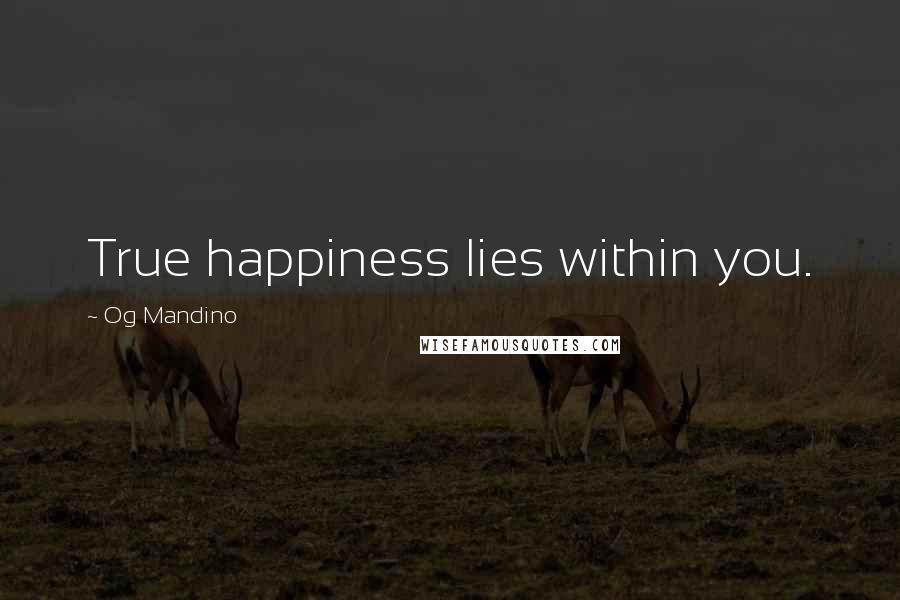 True happiness lies within you.

~ Og Mandino

WISEFAMOUSQUOTES.COM